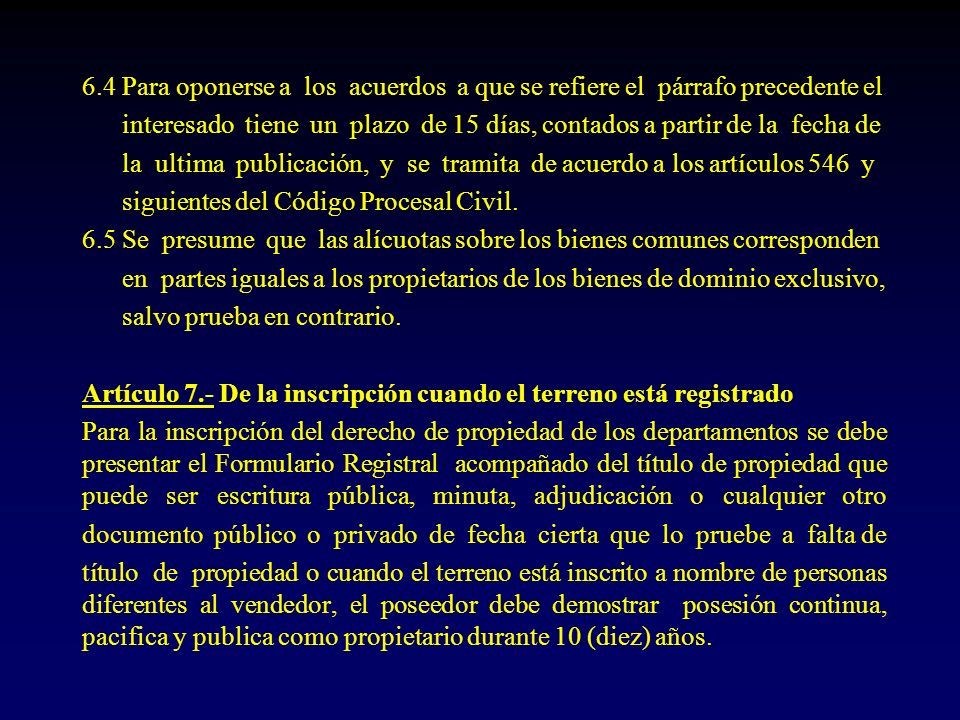 6.4 Para oponerse a los acuerdos a que se refiere el párrafo precedente el interesado tiene un plazo de 15 días, contados a partir de la fecha de la ultima publicación, y se tramita de acuerdo a los artículos 546 y siguientes del Código Procesal Civil.

6.5 Se presume que las alícuotas sobre los bienes comunes corresponden en partes iguales a los propietarios de los bienes de dominio exclusivo, salvo prueba en contrario.

Artículo 7.- De la inscripción cuando el terreno está registrado

Para la inscripción del derecho de propiedad de los departamentos se debe presentar el Formulario Registral acompañado del título de propiedad que puede ser escritura pública, minuta, adjudicación o cualquier otro documento público o privado de fecha cierta que lo pruebe a falta de título de propiedad o cuando el terreno está inscrito a nombre de personas diferentes al vendedor, el poseedor debe demostrar posesión continua, pacifica y publica como propietario durante 10 (diez) años.